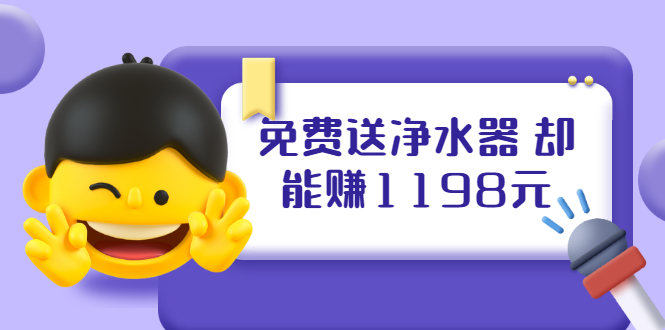 免费送净水器 却能赚1198元